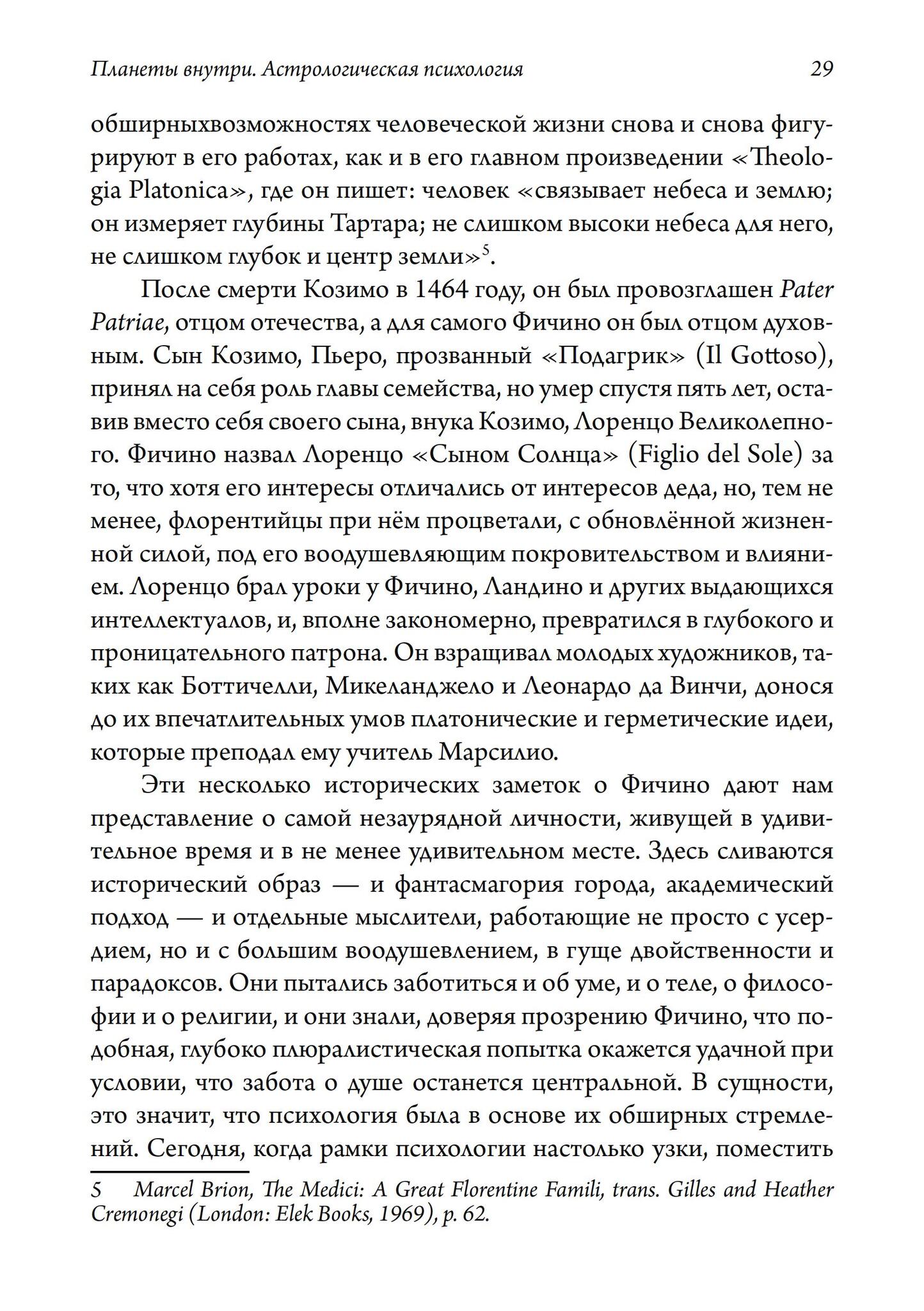 Планеты внутри. Астрологическая психология 29

обширныхвозможностях человеческой жизни снова и снова фигурируют в его работах, как и в его главном произведении «Theologia Platonica», где он пишет: человек «связывает небеса и землю; он измеряет глубины Тартара; не слишком высоки небеса для него, не слишком глубок и центр земли»$^5$.

После смерти Козимо в 1464 году, он был провозглашен Pater Patriae, отцом отечества, а для самого Фичино он был отцом духовным. Сын Козимо, Пьеро, прозванный «Подагрик» (Il Gottoso), принял на себя роль главы семейства, но умер спустя пять лет, оставив вместо себя своего сына, внука Козимо, Лоренцо Великолепного. Фичино назвал Лоренцо «Сыном Солнца» (Figlio del Sole) за то, что хотя его интересы отличались от интересов деда, но, тем не менее, флорентийцы при нём процветали, с обновлённой жизненной силой, под его воодушевляющим покровительством и влиянием. Лоренцо брал уроки у Фичино, Ландино и других выдающихся интеллектуалов, и, вполне закономерно, превратился в глубокого и проницательного патрона. Он взращивал молодых художников, таких как Боттичелли, Микеланджело и Леонардо да Винчи, донося до их впечатлительных умов платонические и герметические идеи, которые преподал ему учитель Марсилио.

Эти несколько исторических заметок о Фичино дают нам представление о самой незаурядной личности, живущей в удивительное время и в не менее удивительном месте. Здесь сливаются исторический образ — и фантасмагория города, академический подход — и отдельные мыслители, работающие не просто с усердием, но и с большим воодушевлением, в гуще двойственности и парадоксов. Они пытались заботиться и об уме, и о теле, о философии и о религии, и они знали, доверяя прозрению Фичино, что подобная, глубоко плюралистическая попытка окажется удачной при условии, что забота о душе останется центральной. В сущности, это значит, что психология была в основе их обширных стремлений. Сегодня, когда рамки психологии настолько узки, поместить

5 Marcel Brion, The Medici: A Great Florentine Famili, trans. Gilles and Heather Cremonegi (London: Elek Books, 1969), p. 62.